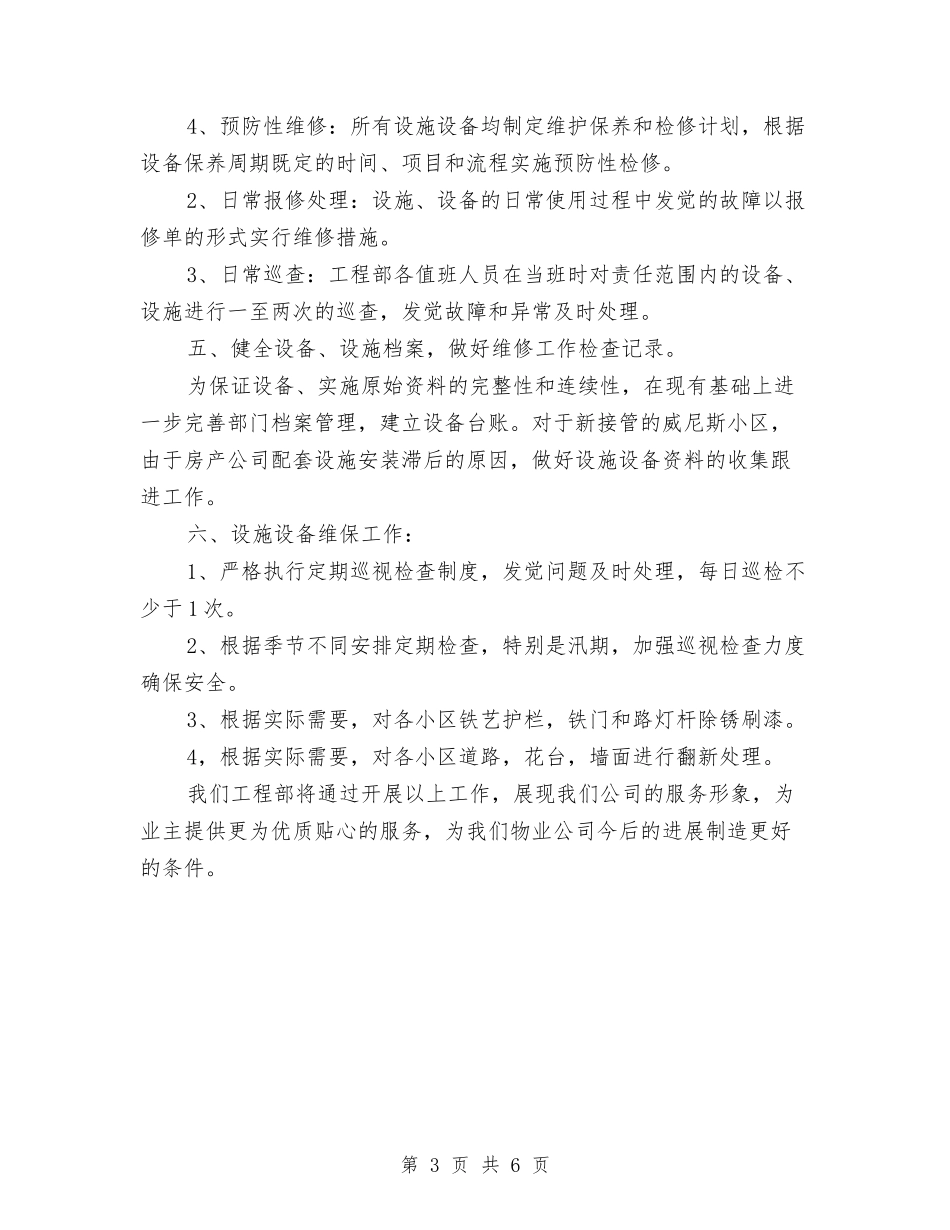 4、预防性维修：所有设施设备均制定维护保养和检修计划，根据设备保养周期既定的时间、项目和流程实施预防性检修。

2、日常报修处理：设施、设备的日常使用过程中发觉的故障以报修单的形式实行维修措施。

3、日常巡查：工程部各值班人员在当班时对责任范围内的设备、设施进行一至两次的巡查，发觉故障和异常及时处理。

五、健全设备、设施档案，做好维修工作检查记录。

为保证设备、实施原始资料的完整性和连续性，在现有基础上进一步完善部门档案管理，建立设备台账。对于新接管的威尼斯小区，由于房产公司配套设施安装滞后的原因，做好设施设备资料的收集跟进工作。

六、设施设备维保工作：

1、严格执行定期巡视检查制度，发觉问题及时处理，每日巡检不少于1次。

2、根据季节不同安排定期检查，特别是汛期，加强巡视检查力度确保安全。

3、根据实际需要，对各小区铁艺护栏，铁门和路灯杆除锈刷漆。

4，根据实际需要，对各小区道路，花台，墙面进行翻新处理。

我们工程部将通过开展以上工作，展现我们公司的服务形象，为业主提供更为优质贴心的服务，为我们物业公司今后的进展制造更好的条件。

第 3 页 共 6 页